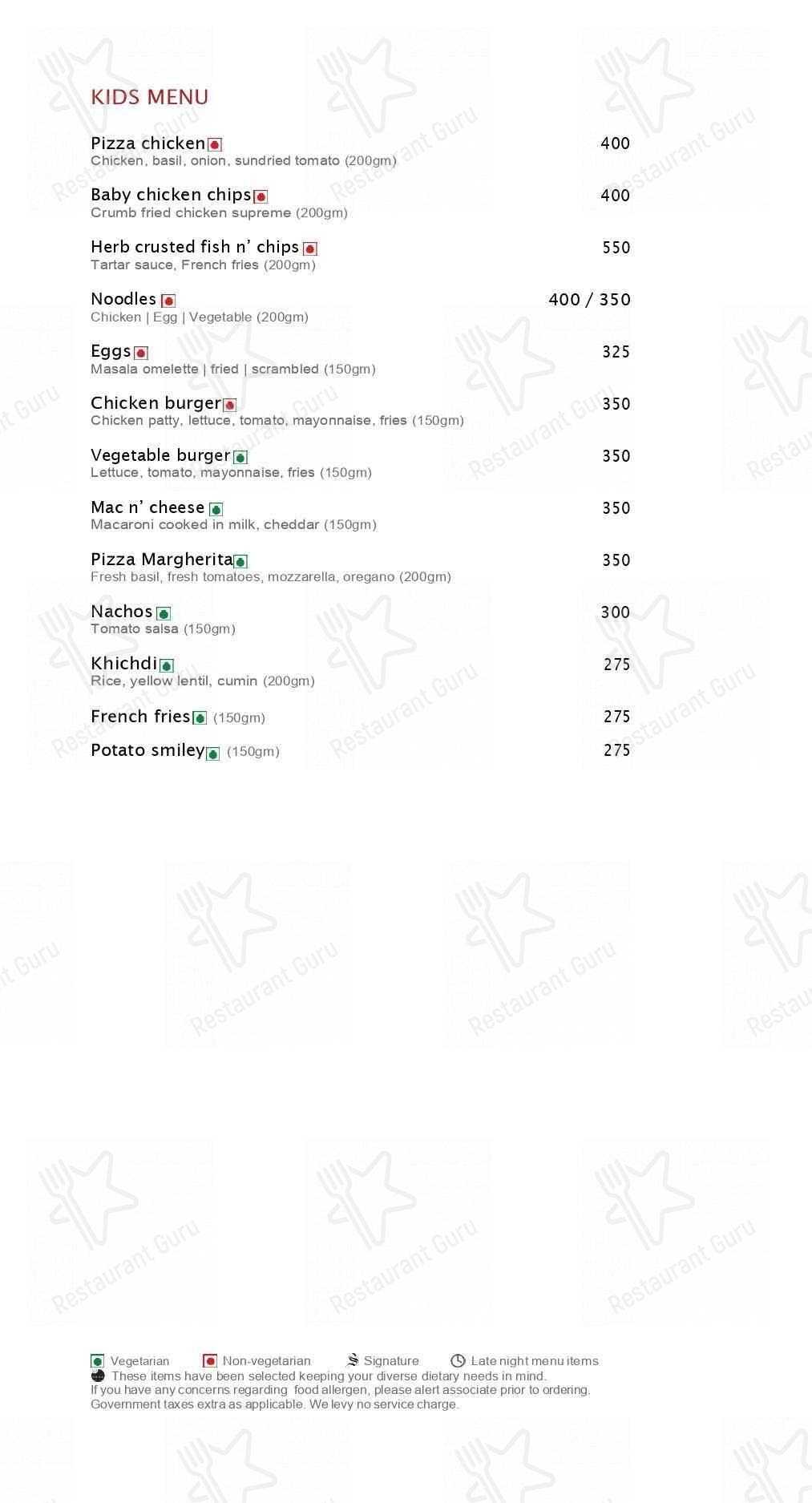 KIDS MENU

Pizza chicken 400
Chicken, basil, onion, sundried tomato (200gm)

Baby chicken chips 400
Crumb fried chicken supreme (200gm)

Herb crusted fish n' chips 550
Tartar sauce, French fries (200gm)

Noodles 400 / 350
Chicken | Egg | Vegetable (200gm)

Eggs 325
Masala omelette | fried | scrambled (150gm)

Chicken burger 350
Chicken patty, lettuce, tomato, mayonnaise, fries (150gm)

Vegetable burger 350
Lettuce, tomato, mayonnaise, fries (150gm)

Mac n' cheese 350
Macaroni cooked in milk, cheddar (150gm)

Pizza Margherita 350
Fresh basil, fresh tomatoes, mozzarella, oregano (200gm)

Nachos 300
Tomato salsa (150gm)

Khichdi 275
Rice, yellow lentil, cumin (200gm)

French fries (150gm) 275

Potato smiley (150gm) 275

Vegetarian Non-vegetarian Signature Late night menu items
These items have been selected keeping your diverse dietary needs in mind.
If you have any concerns regarding food allergen, please alert associate prior to ordering.
Government taxes extra as applicable. We levy no service charge.

Restaurant Guru